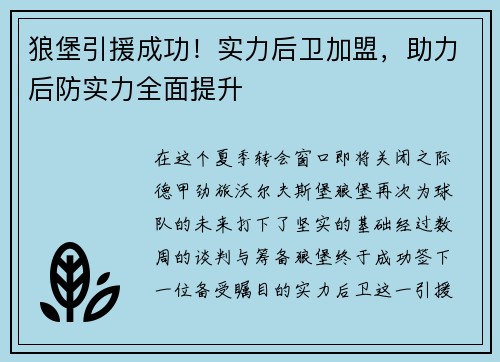 狼堡引援成功！实力后卫加盟，助力后防实力全面提升

在这个夏季转会窗口即将关闭之际德甲劲旅沃尔夫斯堡狼堡再次为球队的未来打下了坚实的基础经过数周的谈判与筹备狼堡终于成功签下一位备受瞩目的实力后卫这一引援